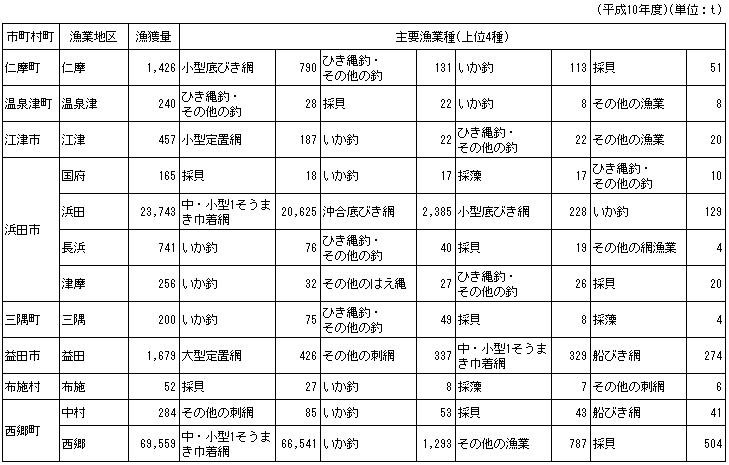 (平成10年度)(単位：t)

| 市町村町 | 漁業地区 | 漁獲量 | 主要漁業種(上位4種) | | | | | | | |
|---|---|---|---|---|---|---|---|---|---|---|
| 仁摩町 | 仁摩 | 1,426 | 小型底びき網 | 790 | ひき縄釣・その他の釣 | 131 | いか釣 | 113 | 採貝 | 51 |
| 温泉津町 | 温泉津 | 240 | ひき縄釣・その他の釣 | 28 | 採貝 | 22 | いか釣 | 8 | その他の漁業 | 8 |
| 江津市 | 江津 | 457 | 小型定置網 | 187 | いか釣 | 22 | ひき縄釣・その他の釣 | 22 | その他の漁業 | 20 |
| 浜田市 | 国府 | 165 | 採貝 | 18 | いか釣 | 17 | 採藻 | 17 | ひき縄釣・その他の釣 | 10 |
| | 浜田 | 23,743 | 中・小型1そうまき巾着網 | 20,625 | 沖合底びき網 | 2,385 | 小型底びき網 | 228 | いか釣 | 129 |
| | 長浜 | 741 | いか釣 | 76 | ひき縄釣・その他の釣 | 40 | 採貝 | 19 | その他の網漁業 | 4 |
| | 津摩 | 256 | いか釣 | 32 | その他のはえ縄 | 27 | ひき縄釣・その他の釣 | 26 | 採貝 | 20 |
| 三隅町 | 三隅 | 200 | いか釣 | 75 | ひき縄釣・その他の釣 | 49 | 採貝 | 8 | 採藻 | 4 |
| 益田市 | 益田 | 1,679 | 大型定置網 | 426 | その他の刺網 | 337 | 中・小型1そうまき巾着網 | 329 | 船びき網 | 274 |
| 布施村 | 布施 | 52 | 採貝 | 27 | いか釣 | 8 | 採藻 | 7 | その他の刺網 | 6 |
| 西郷町 | 中村 | 284 | その他の刺網 | 85 | いか釣 | 53 | 採貝 | 43 | 船びき網 | 41 |
| | 西郷 | 69,559 | 中・小型1そうまき巾着網 | 66,541 | いか釣 | 1,293 | その他の漁業 | 787 | 採貝 | 504 |